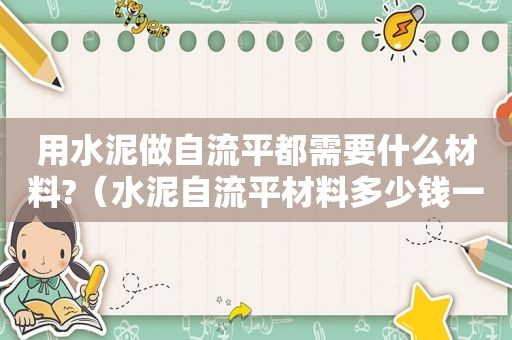 用水泥做自流平都需要什么材料?（水泥自流平材料多少钱一